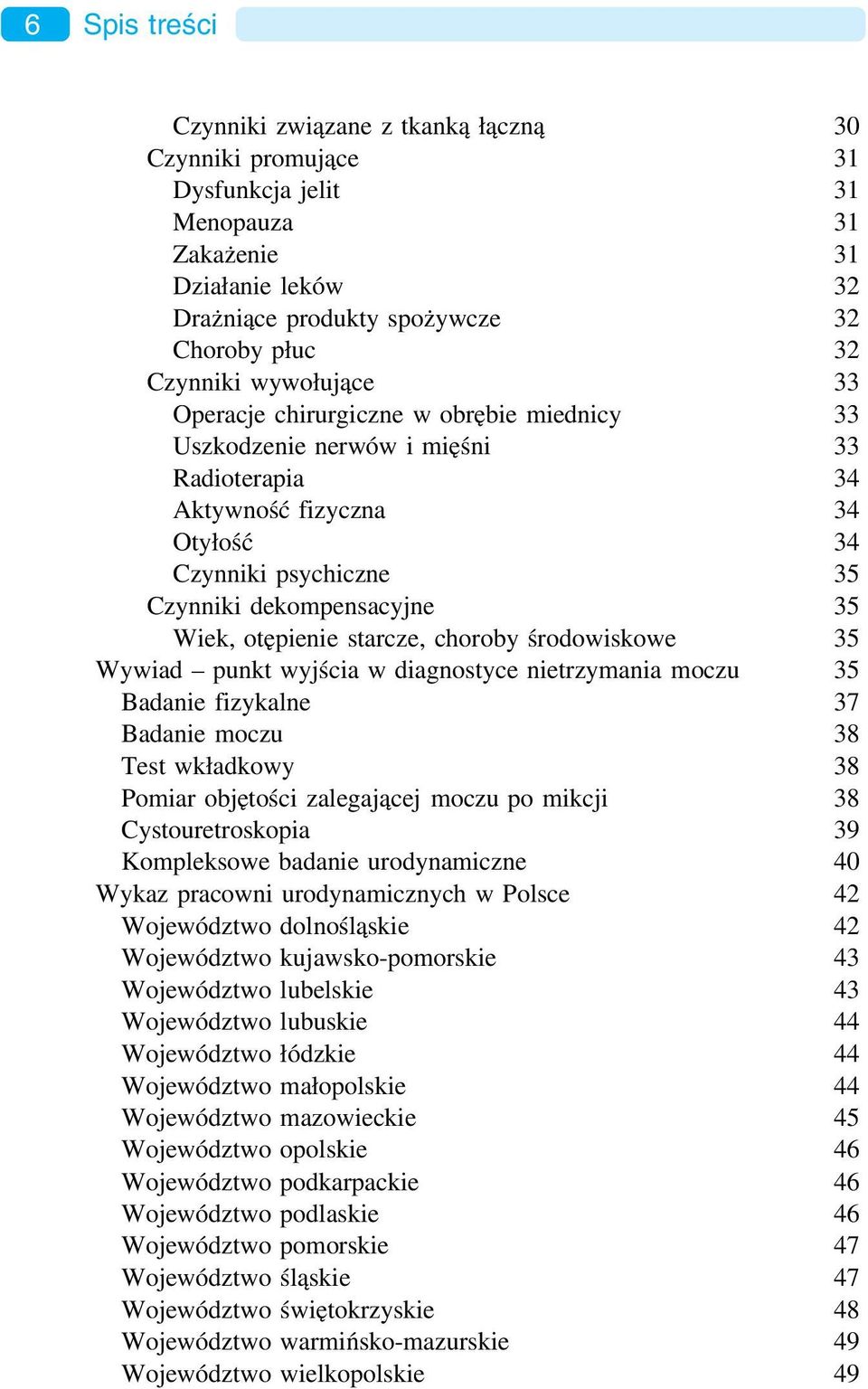 6 Spis treści

Czynniki związane z tkanką łączną 30
Czynniki promujące 31
Dysfunkcja jelit 31
Menopauza 31
Zakażenie 31
Działanie leków 32
Drażniące produkty spożywcze 32
Choroby płuc 32
Czynniki wywołujące 33
Operacje chirurgiczne w obrębie miednicy 33
Uszkodzenie nerwów i mięśni 33
Radioterapia 34
Aktywność fizyczna 34
Otyłość 34
Czynniki psychiczne 35
Czynniki dekompensacyjne 35
Wiek, otępienie starcze, choroby środowiskowe 35
Wywiad – punkt wyjścia w diagnostyce nietrzymania moczu 35
Badanie fizykalne 37
Badanie moczu 38
Test wkładkowy 38
Pomiar objętości zalegającej moczu po mikcji 38
Cystouretroskopia 39
Kompleksowe badanie urodynamiczne 40
Wykaz pracowni urodynamicznych w Polsce 42
Województwo dolnośląskie 42
Województwo kujawsko-pomorskie 43
Województwo lubelskie 43
Województwo lubuskie 44
Województwo łódzkie 44
Województwo małopolskie 44
Województwo mazowieckie 45
Województwo opolskie 46
Województwo podkarpackie 46
Województwo podlaskie 46
Województwo pomorskie 47
Województwo śląskie 47
Województwo świętokrzyskie 48
Województwo warmińsko-mazurskie 49
Województwo wielkopolskie 49